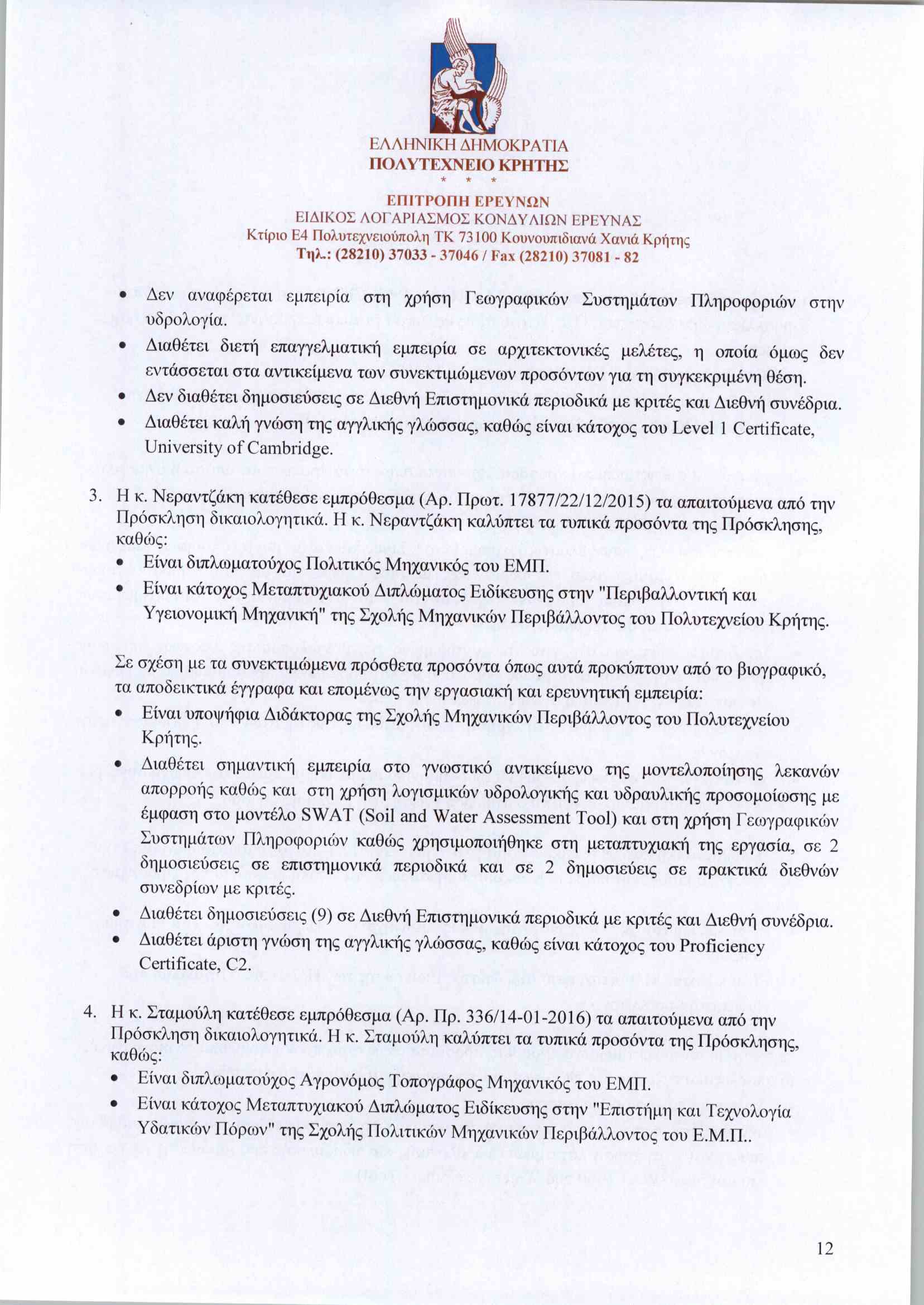 ΕΛΛΗΝΙΚΗ ΔΗΜΟΚΡΑΤΙΑ
ΠΟΛΥΤΕΧΝΕΙΟ ΚΡΗΤΗΣ
* * *
ΕΠΙΤΡΟΠΗ ΕΡΕΥΝΩΝ
ΕΙΔΙΚΟΣ ΛΟΓΑΡΙΑΣΜΟΣ ΚΟΝΔΥΛΙΩΝ ΕΡΕΥΝΑΣ
Κτίριο Ε4 Πολυτεχνειούπολη ΤΚ 73100 Κουνουπιδιανά Χανιά Κρήτης
Τηλ.: (28210) 37033 - 37046 / Fax (28210) 37081 - 82

• Δεν αναφέρεται εμπειρία στη χρήση Γεωγραφικών Συστημάτων Πληροφοριών στην υδρολογία.
• Διαθέτει διετή επαγγελματική εμπειρία σε αρχιτεκτονικές μελέτες, η οποία όμως δεν εντάσσεται στα αντικείμενα των συνεκτιμώμενων προσόντων για τη συγκεκριμένη θέση.
• Δεν διαθέτει δημοσιεύσεις σε Διεθνή Επιστημονικά περιοδικά με κριτές και Διεθνή συνέδρια.
• Διαθέτει καλή γνώση της αγγλικής γλώσσας, καθώς είναι κάτοχος του Level 1 Certificate, University of Cambridge.

3. Η κ. Νεραντζάκη κατέθεσε εμπρόθεσμα (Αρ. Πρωτ. 17877/22/12/2015) τα απαιτούμενα από την Πρόσκληση δικαιολογητικά. Η κ. Νεραντζάκη καλύπτει τα τυπικά προσόντα της Πρόσκλησης, καθώς:
• Είναι διπλωματούχος Πολιτικός Μηχανικός του ΕΜΠ.
• Είναι κάτοχος Μεταπτυχιακού Διπλώματος Ειδίκευσης στην "Περιβαλλοντική και Υγειονομική Μηχανική" της Σχολής Μηχανικών Περιβάλλοντος του Πολυτεχνείου Κρήτης.

Σε σχέση με τα συνεκτιμώμενα πρόσθετα προσόντα όπως αυτά προκύπτουν από το βιογραφικό, τα αποδεικτικά έγγραφα και επομένως την εργασιακή και ερευνητική εμπειρία:
• Είναι υποψήφια Διδάκτορας της Σχολής Μηχανικών Περιβάλλοντος του Πολυτεχνείου Κρήτης.
• Διαθέτει σημαντική εμπειρία στο γνωστικό αντικείμενο της μοντελοποίησης λεκανών απορροής καθώς και στη χρήση λογισμικών υδρολογικής και υδραυλικής προσομοίωσης με έμφαση στο μοντέλο SWAT (Soil and Water Assessment Tool) και στη χρήση Γεωγραφικών Συστημάτων Πληροφοριών καθώς χρησιμοποιήθηκε στη μεταπτυχιακή της εργασία, σε 2 δημοσιεύσεις σε επιστημονικά περιοδικά και σε 2 δημοσιεύεις σε πρακτικά διεθνών συνεδρίων με κριτές.
• Διαθέτει δημοσιεύσεις (9) σε Διεθνή Επιστημονικά περιοδικά με κριτές και Διεθνή συνέδρια.
• Διαθέτει άριστη γνώση της αγγλικής γλώσσας, καθώς είναι κάτοχος του Proficiency Certificate, C2.

4. Η κ. Σταμούλη κατέθεσε εμπρόθεσμα (Αρ. Πρ. 336/14-01-2016) τα απαιτούμενα από την Πρόσκληση δικαιολογητικά. Η κ. Σταμούλη καλύπτει τα τυπικά προσόντα της Πρόσκλησης, καθώς:
• Είναι διπλωματούχος Αγρονόμος Τοπογράφος Μηχανικός του ΕΜΠ.
• Είναι κάτοχος Μεταπτυχιακού Διπλώματος Ειδίκευσης στην "Επιστήμη και Τεχνολογία Υδατικών Πόρων" της Σχολής Πολιτικών Μηχανικών Περιβάλλοντος του Ε.Μ.Π..

12